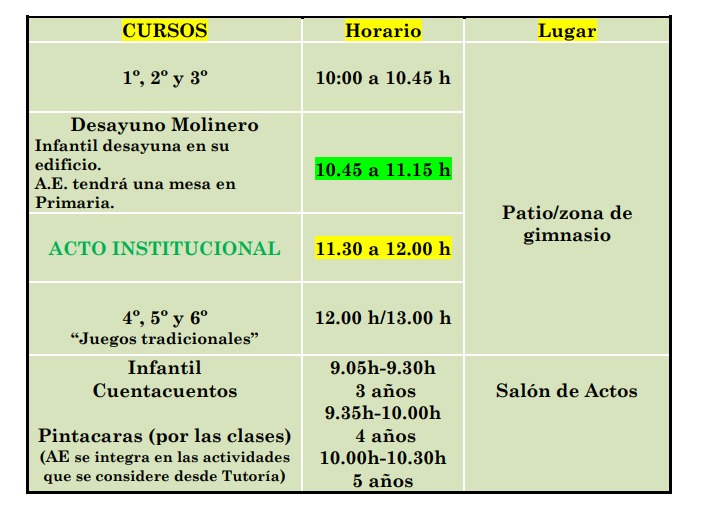 | CURSOS | Horario | Lugar |
|---|---|---|
| 1º, 2º y 3º | 10:00 a 10.45 h | Patio/zona de gimnasio |
| Desayuno Molinero Infantil desayuna en su edificio. A.E. tendrá una mesa en Primaria. | 10.45 a 11.15 h | |
| ACTO INSTITUCIONAL | 11.30 a 12.00 h | |
| 4º, 5º y 6º "Juegos tradicionales" | 12.00 h/13.00 h | |
| Infantil Cuentacuentos Pintacaras (por las clases) (AE se integra en las actividades que se considere desde Tutoría) | 9.05h-9.30h 3 años 9.35h-10.00h 4 años 10.00h-10.30h 5 años | Salón de Actos |